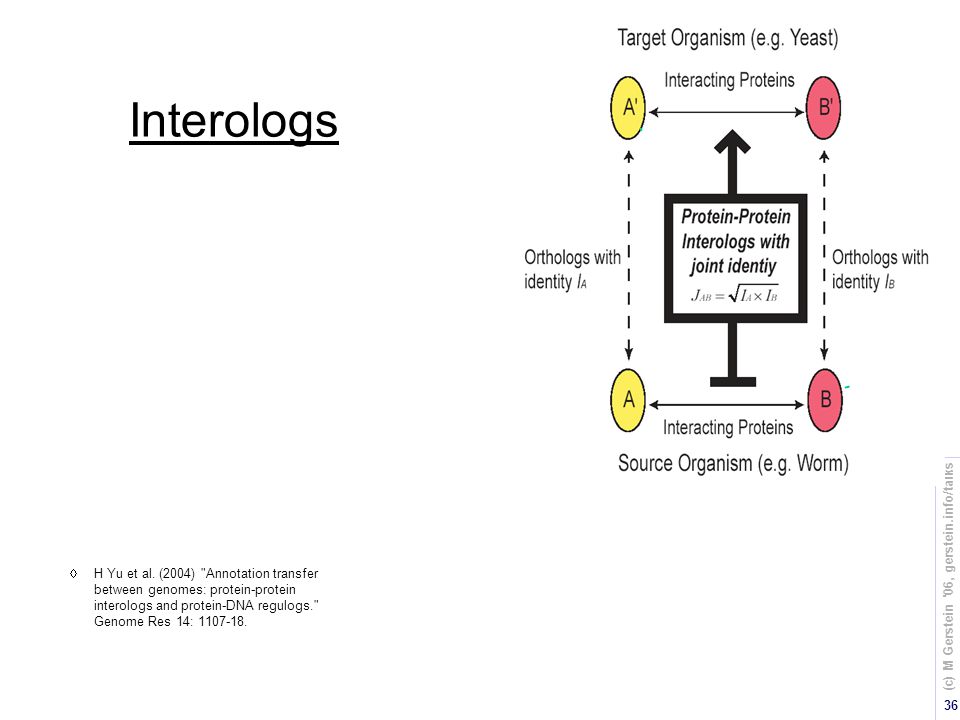 Interologs

Target Organism (e.g. Yeast)

Interacting Proteins

A'

B'

Orthologs with identity $I_A$

Protein-Protein Interologs with joint identiy

$J_{AB} = \sqrt{I_A \times I_B}$

Orthologs with identity $I_B$

A

B

Interacting Proteins

Source Organism (e.g. Worm)

◊ H Yu et al. (2004) "Annotation transfer between genomes: protein-protein interologs and protein-DNA regulogs." Genome Res 14: 1107-18.

(c) M Gerstein '06, gerstein.info/talks

36